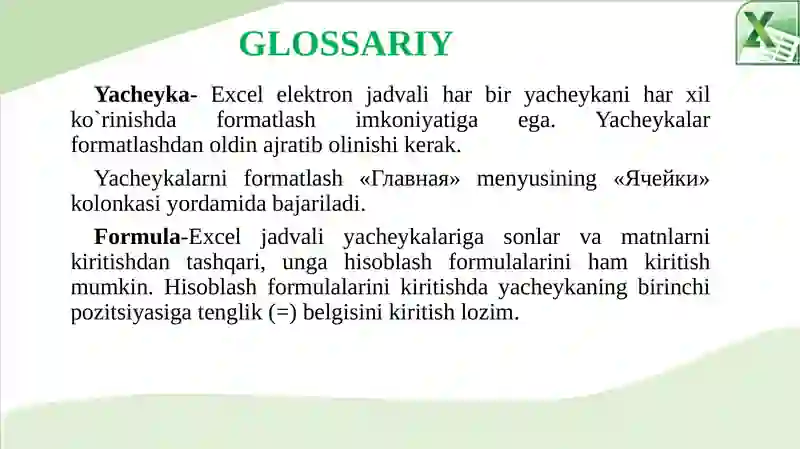 GLOSSARIY

Yacheyka- Excel elektron jadvali har bir yacheykani har xil ko`rinishda formatlash imkoniyatiga ega. Yacheykalar formatlashdan oldin ajratib olinishi kerak.

Yacheykalarni formatlash «Главная» menyusining «Ячейки» kolonkasi yordamida bajariladi.

Formula-Excel jadvali yacheykalariga sonlar va matnlarni kiritishdan tashqari, unga hisoblash formulalarini ham kiritish mumkin. Hisoblash formulalarini kiritishda yacheykaning birinchi pozitsiyasiga tenglik (=) belgisini kiritish lozim.